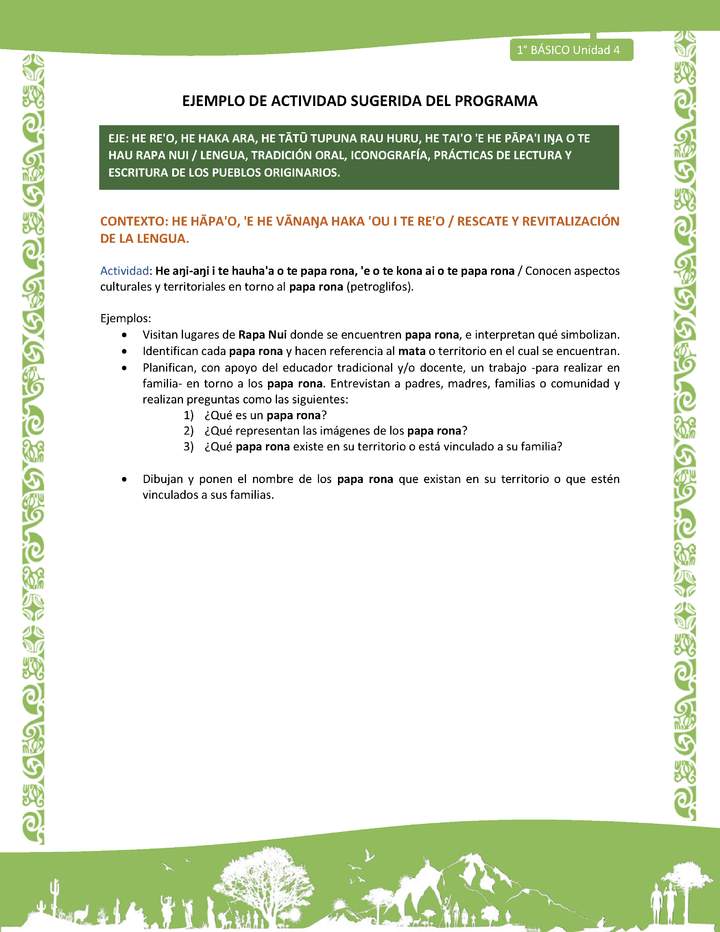 1° BÁSICO Unidad 4

EJEMPLO DE ACTIVIDAD SUGERIDA DEL PROGRAMA

EJE: HE RE'O, HE HAKA ARA, HE TĀTŪ TUPUNA RAU HURU, HE TAI'O 'E HE PĀPA'I IŊA O TE HAU RAPA NUI / LENGUA, TRADICIÓN ORAL, ICONOGRAFÍA, PRÁCTICAS DE LECTURA Y ESCRITURA DE LOS PUEBLOS ORIGINARIOS.

CONTEXTO: HE HĀPA'O, 'E HE VĀNAŊA HAKA 'OU I TE RE'O / RESCATE Y REVITALIZACIÓN DE LA LENGUA.

Actividad: He aŋi-aŋi i te hauha'a o te papa rona, 'e o te kona ai o te papa rona / Conocen aspectos culturales y territoriales en torno al papa rona (petroglifos).

Ejemplos:
• Visitan lugares de Rapa Nui donde se encuentren papa rona, e interpretan qué simbolizan.
• Identifican cada papa rona y hacen referencia al mata o territorio en el cual se encuentran.
• Planifican, con apoyo del educador tradicional y/o docente, un trabajo -para realizar en familia- en torno a los papa rona. Entrevistan a padres, madres, familias o comunidad y realizan preguntas como las siguientes:
1) ¿Qué es un papa rona?
2) ¿Qué representan las imágenes de los papa rona?
3) ¿Qué papa rona existe en su territorio o está vinculado a su familia?

• Dibujan y ponen el nombre de los papa rona que existan en su territorio o que estén vinculados a sus familias.